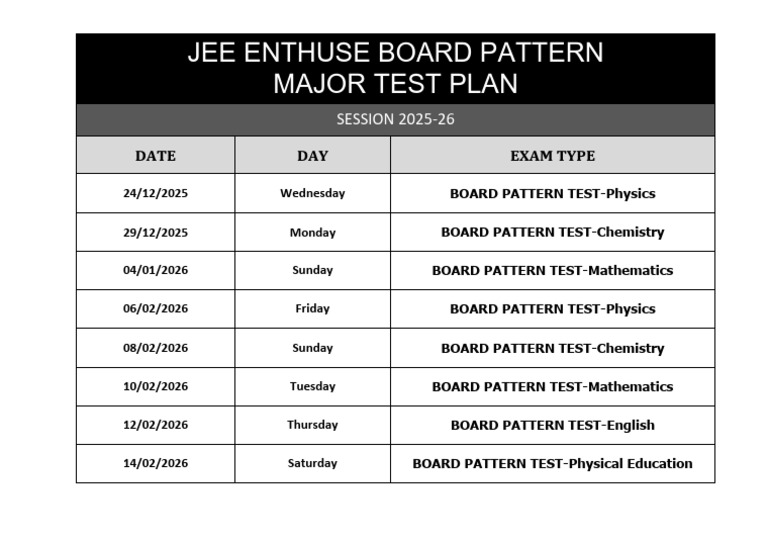 JEE ENTHUSE BOARD PATTERN
MAJOR TEST PLAN

SESSION 2025-26

| DATE | DAY | EXAM TYPE |
|---|---|---|
| 24/12/2025 | Wednesday | BOARD PATTERN TEST-Physics |
| 29/12/2025 | Monday | BOARD PATTERN TEST-Chemistry |
| 04/01/2026 | Sunday | BOARD PATTERN TEST-Mathematics |
| 06/02/2026 | Friday | BOARD PATTERN TEST-Physics |
| 08/02/2026 | Sunday | BOARD PATTERN TEST-Chemistry |
| 10/02/2026 | Tuesday | BOARD PATTERN TEST-Mathematics |
| 12/02/2026 | Thursday | BOARD PATTERN TEST-English |
| 14/02/2026 | Saturday | BOARD PATTERN TEST-Physical Education |